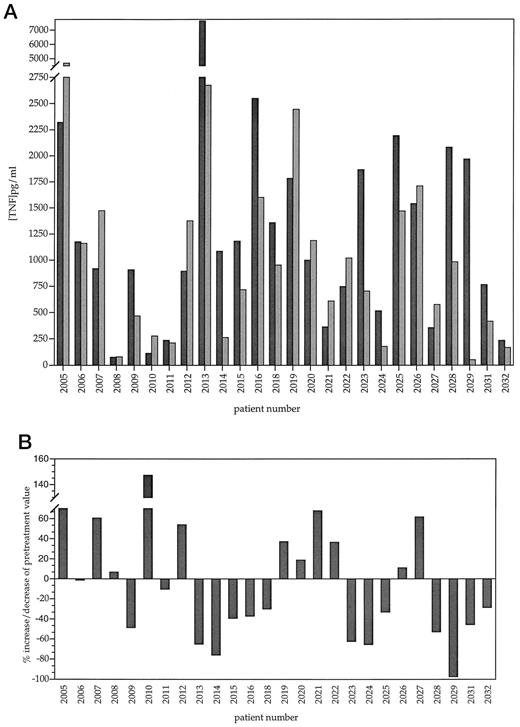 A

7000
6000
5000
2750
2500
2250
2000
1750
1500
1250
1000
750
500
250
0

[TNF]pg/ml

2005 2006 2007 2008 2009 2010 2011 2012 2013 2014 2015 2016 2018 2019 2020 2021 2022 2023 2024 2025 2026 2027 2028 2029 2031 2032

patient number

B

160
140
60
40
20
0
-20
-40
-60
-80
-100

% increase/decrease of pretreatment value

2005 2006 2007 2008 2009 2010 2011 2012 2013 2014 2015 2016 2018 2019 2020 2021 2022 2023 2024 2025 2026 2027 2028 2029 2031 2032

patient number